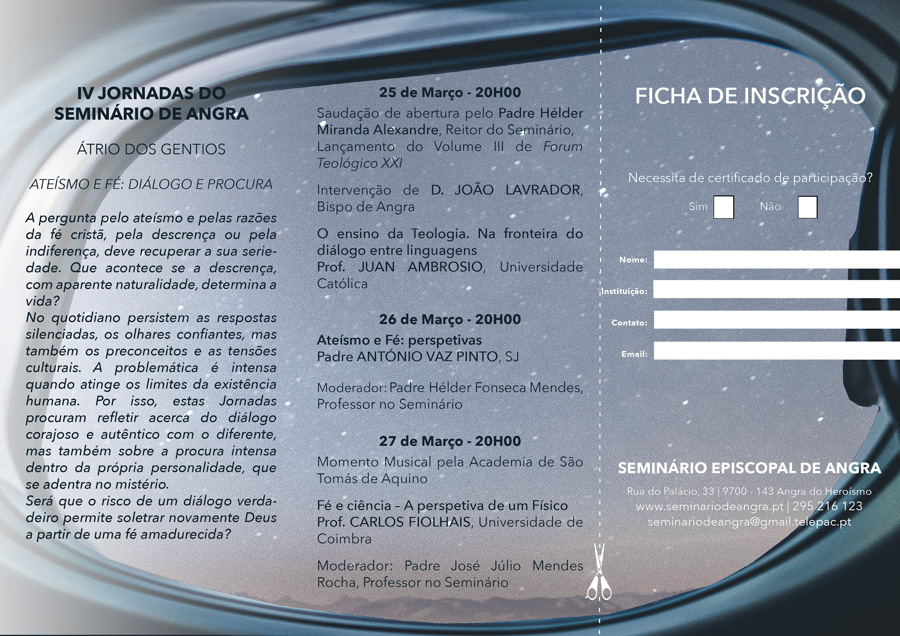 IV JORNADAS DO SEMINÁRIO DE ANGRA

ÁTRIO DOS GENTIOS

ATEÍSMO E FÉ: DIÁLOGO E PROCURA

A pergunta pelo ateísmo e pelas razões da fé cristã, pela descrença ou pela indiferença, deve recuperar a sua seriedade. Que acontece se a descrença, com aparente naturalidade, determina a vida?
No quotidiano persistem as respostas silenciadas, os olhares confiantes, mas também os preconceitos e as tensões culturais. A problemática é intensa quando atinge os limites da existência humana. Por isso, estas Jornadas procuram refletir acerca do diálogo corajoso e autêntico com o diferente, mas também sobre a procura intensa dentro da própria personalidade, que se adentra no mistério.
Será que o risco de um diálogo verdadeiro permite soletrar novamente Deus a partir de uma fé amadurecida?

25 de Março - 20H00

Saudação de abertura pelo Padre Hélder Miranda Alexandre, Reitor do Seminário, Lançamento do Volume III de Forum Teológico XXI

Intervenção de D. JOÃO LAVRADOR, Bispo de Angra

O ensino da Teologia. Na fronteira do diálogo entre linguagens
Prof. JUAN AMBROSIO, Universidade Católica

26 de Março - 20H00

Ateísmo e Fé: perspetivas
Padre ANTÓNIO VAZ PINTO, SJ

Moderador: Padre Hélder Fonseca Mendes, Professor no Seminário

27 de Março - 20H00

Momento Musical pela Academia de São Tomás de Aquino

Fé e ciência – A perspetiva de um Físico
Prof. CARLOS FIOLHAIS, Universidade de Coimbra

Moderador: Padre José Júlio Mendes Rocha, Professor no Seminário

FICHA DE INSCRIÇÃO

Necessita de certificado de participação?

Sim Não

Nome:

Instituição:

Contato:

Email:

SEMINÁRIO EPISCOPAL DE ANGRA

Rua do Palácio, 33 | 9700 - 143 Angra do Heroísmo
www.seminariodeangra.pt | 295 216 123
seminariodeangra@gmail.telepac.pt